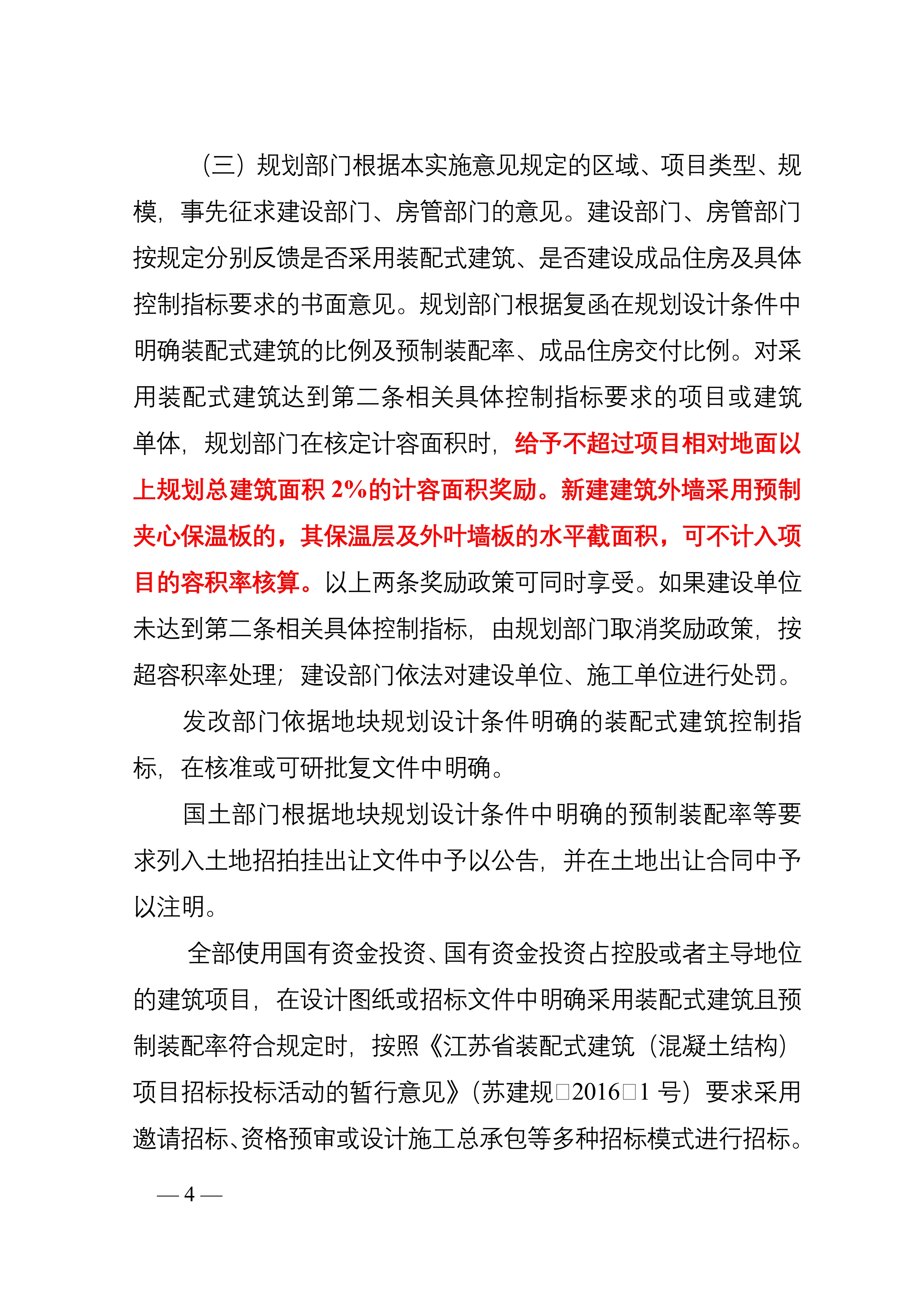 （三）规划部门根据本实施意见规定的区域、项目类型、规模，事先征求建设部门、房管部门的意见。建设部门、房管部门按规定分别反馈是否采用装配式建筑、是否建设成品住房及具体控制指标要求的书面意见。规划部门根据复函在规划设计条件中明确装配式建筑的比例及预制装配率、成品住房交付比例。对采用装配式建筑达到第二条相关具体控制指标要求的项目或建筑单体，规划部门在核定计容面积时，给予不超过项目相对地面以上规划总建筑面积 2%的计容面积奖励。新建建筑外墙采用预制夹心保温板的，其保温层及外叶墙板的水平截面积，可不计入项目的容积率核算。以上两条奖励政策可同时享受。如果建设单位未达到第二条相关具体控制指标，由规划部门取消奖励政策，按超容积率处理；建设部门依法对建设单位、施工单位进行处罚。

发改部门依据地块规划设计条件明确的装配式建筑控制指标，在核准或可研批复文件中明确。

国土部门根据地块规划设计条件中明确的预制装配率等要求列入土地招拍挂出让文件中予以公告，并在土地出让合同中予以注明。

全部使用国有资金投资、国有资金投资占控股或者主导地位的建筑项目，在设计图纸或招标文件中明确采用装配式建筑且预制装配率符合规定时，按照《江苏省装配式建筑（混凝土结构）项目招标投标活动的暂行意见》（苏建规□2016□1 号）要求采用邀请招标、资格预审或设计施工总承包等多种招标模式进行招标。

— 4 —